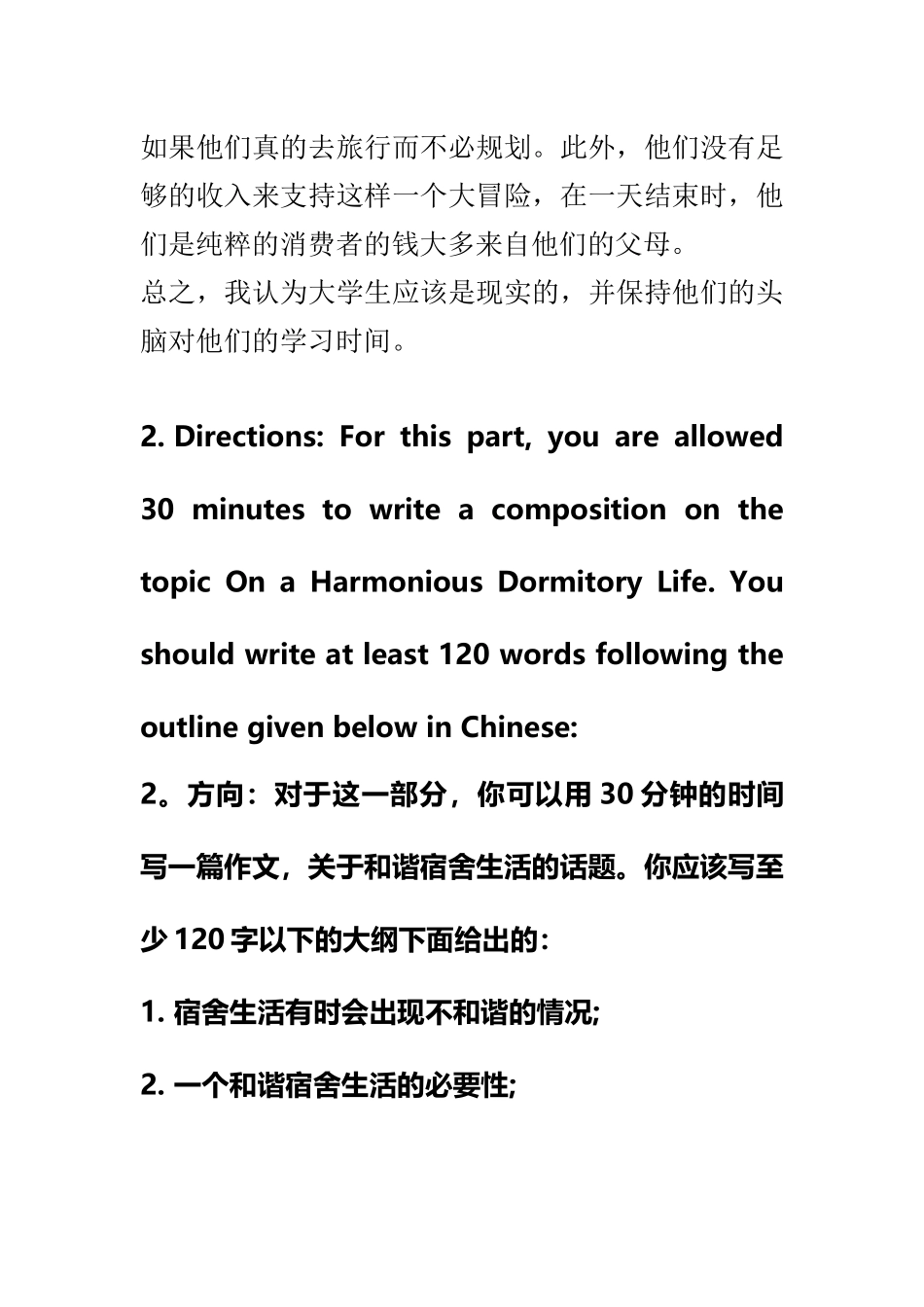 如果他们真的去旅行而不必规划。此外，他们没有足够的收入来支持这样一个大冒险，在一天结束时，他们是纯粹的消费者的钱大多来自他们的父母。
总之，我认为大学生应该是现实的，并保持他们的头脑对他们的学习时间。

2. Directions: For this part, you are allowed 30 minutes to write a composition on the topic On a Harmonious Dormitory Life. You should write at least 120 words following the outline given below in Chinese:
2。方向：对于这一部分，你可以用 30 分钟的时间写一篇作文，关于和谐宿舍生活的话题。你应该写至少 120 字以下的大纲下面给出的：
1. 宿舍生活有时会出现不和谐的情况;
2. 一个和谐宿舍生活的必要性;